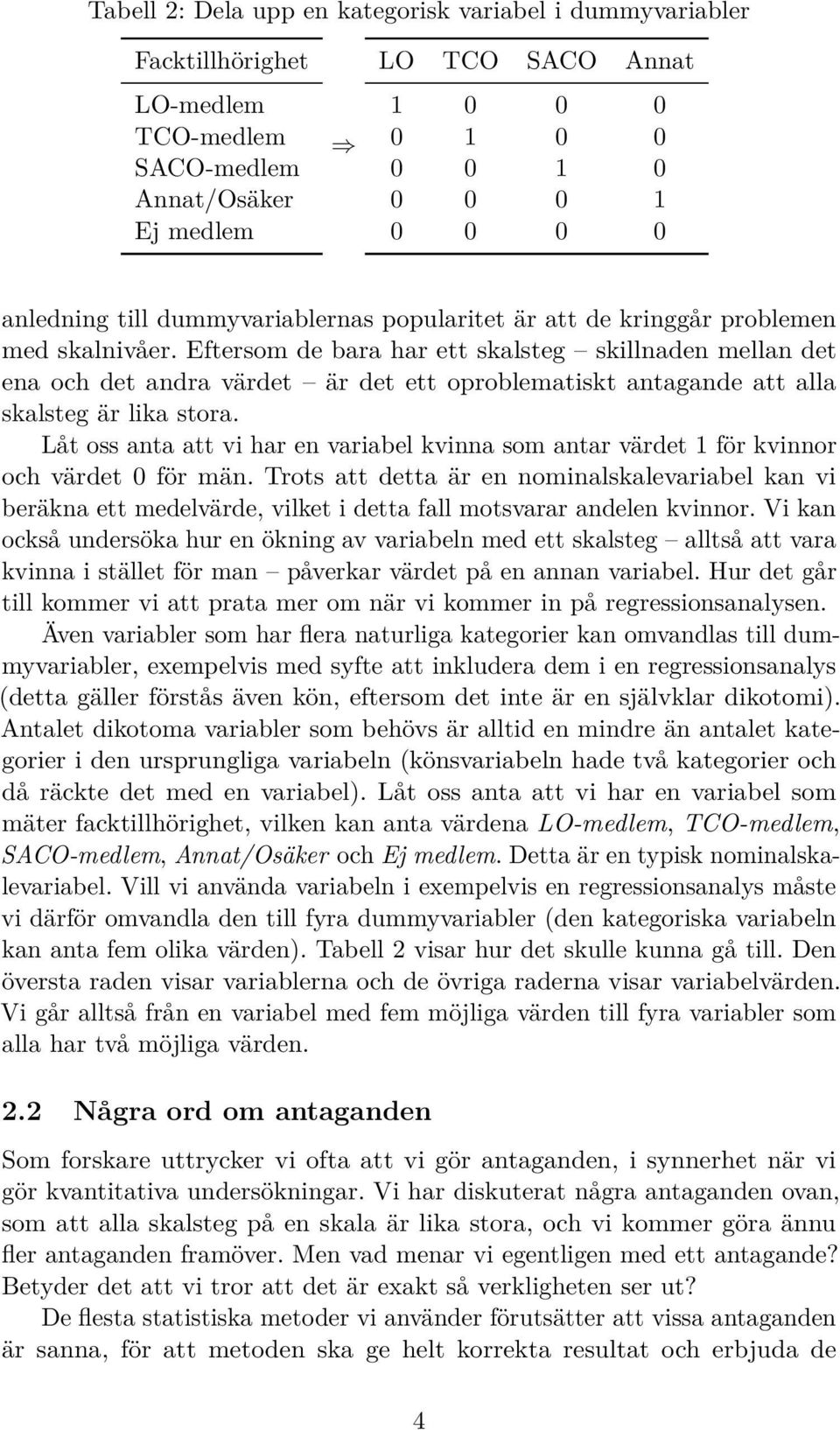 Tabell 2: Dela upp en kategorisk variabel i dummyvariabler

| Facktillhörighet | | LO | TCO | SACO | Annat |
|---|---|---|---|---|---|
| LO-medlem | | 1 | 0 | 0 | 0 |
| TCO-medlem | $\Rightarrow$ | 0 | 1 | 0 | 0 |
| SACO-medlem | | 0 | 0 | 1 | 0 |
| Annat/Osäker | | 0 | 0 | 0 | 1 |
| Ej medlem | | 0 | 0 | 0 | 0 |

anledning till dummyvariablernas popularitet är att de kringgår problemen med skalnivåer. Eftersom de bara har ett skalsteg – skillnaden mellan det ena och det andra värdet – är det ett oproblematiskt antagande att alla skalsteg är lika stora.

Låt oss anta att vi har en variabel kvinna som antar värdet 1 för kvinnor och värdet 0 för män. Trots att detta är en nominalskalevariabel kan vi beräkna ett medelvärde, vilket i detta fall motsvarar andelen kvinnor. Vi kan också undersöka hur en ökning av variabeln med ett skalsteg – alltså att vara kvinna i stället för man – påverkar värdet på en annan variabel. Hur det går till kommer vi att prata mer om när vi kommer in på regressionsanalysen.

Även variabler som har flera naturliga kategorier kan omvandlas till dummyvariabler, exempelvis med syfte att inkludera dem i en regressionsanalys (detta gäller förstås även kön, eftersom det inte är en självklar dikotomi). Antalet dikotoma variabler som behövs är alltid en mindre än antalet kategorier i den ursprungliga variabeln (könsvariabeln hade två kategorier och då räckte det med en variabel). Låt oss anta att vi har en variabel som mäter facktillhörighet, vilken kan anta värdena LO-medlem, TCO-medlem, SACO-medlem, Annat/Osäker och Ej medlem. Detta är en typisk nominalskalevariabel. Vill vi använda variabeln i exempelvis en regressionsanalys måste vi därför omvandla den till fyra dummyvariabler (den kategoriska variabeln kan anta fem olika värden). Tabell 2 visar hur det skulle kunna gå till. Den översta raden visar variablerna och de övriga raderna visar variabelvärden. Vi går alltså från en variabel med fem möjliga värden till fyra variabler som alla har två möjliga värden.

2.2 Några ord om antaganden

Som forskare uttrycker vi ofta att vi gör antaganden, i synnerhet när vi gör kvantitativa undersökningar. Vi har diskuterat några antaganden ovan, som att alla skalsteg på en skala är lika stora, och vi kommer göra ännu fler antaganden framöver. Men vad menar vi egentligen med ett antagande? Betyder det att vi tror att det är exakt så verkligheten ser ut?

De flesta statistiska metoder vi använder förutsätter att vissa antaganden är sanna, för att metoden ska ge helt korrekta resultat och erbjuda de

4